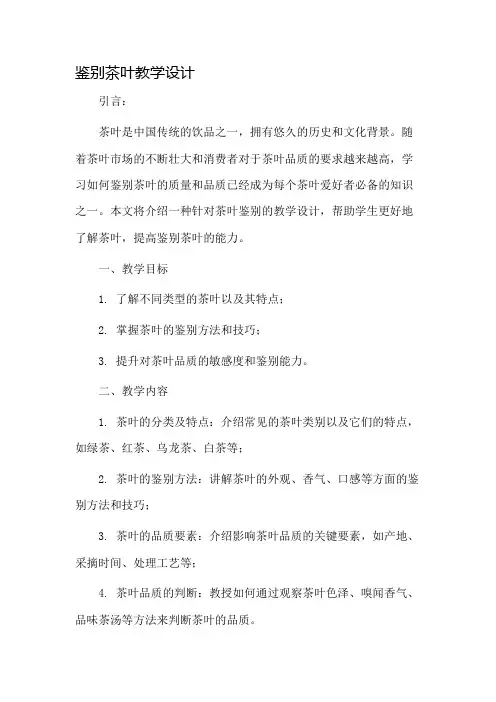 鉴别茶叶教学设计

引言：

茶叶是中国传统的饮品之一，拥有悠久的历史和文化背景。随着茶叶市场的不断壮大和消费者对于茶叶品质的要求越来越高，学习如何鉴别茶叶的质量和品质已经成为每个茶叶爱好者必备的知识之一。本文将介绍一种针对茶叶鉴别的教学设计，帮助学生更好地了解茶叶，提高鉴别茶叶的能力。

一、教学目标

1. 了解不同类型的茶叶以及其特点；

2. 掌握茶叶的鉴别方法和技巧；

3. 提升对茶叶品质的敏感度和鉴别能力。

二、教学内容

1. 茶叶的分类及特点：介绍常见的茶叶类别以及它们的特点，如绿茶、红茶、乌龙茶、白茶等；

2. 茶叶的鉴别方法：讲解茶叶的外观、香气、口感等方面的鉴别方法和技巧；

3. 茶叶的品质要素：介绍影响茶叶品质的关键要素，如产地、采摘时间、处理工艺等；

4. 茶叶品质的判断：教授如何通过观察茶叶色泽、嗅闻香气、品味茶汤等方法来判断茶叶的品质。